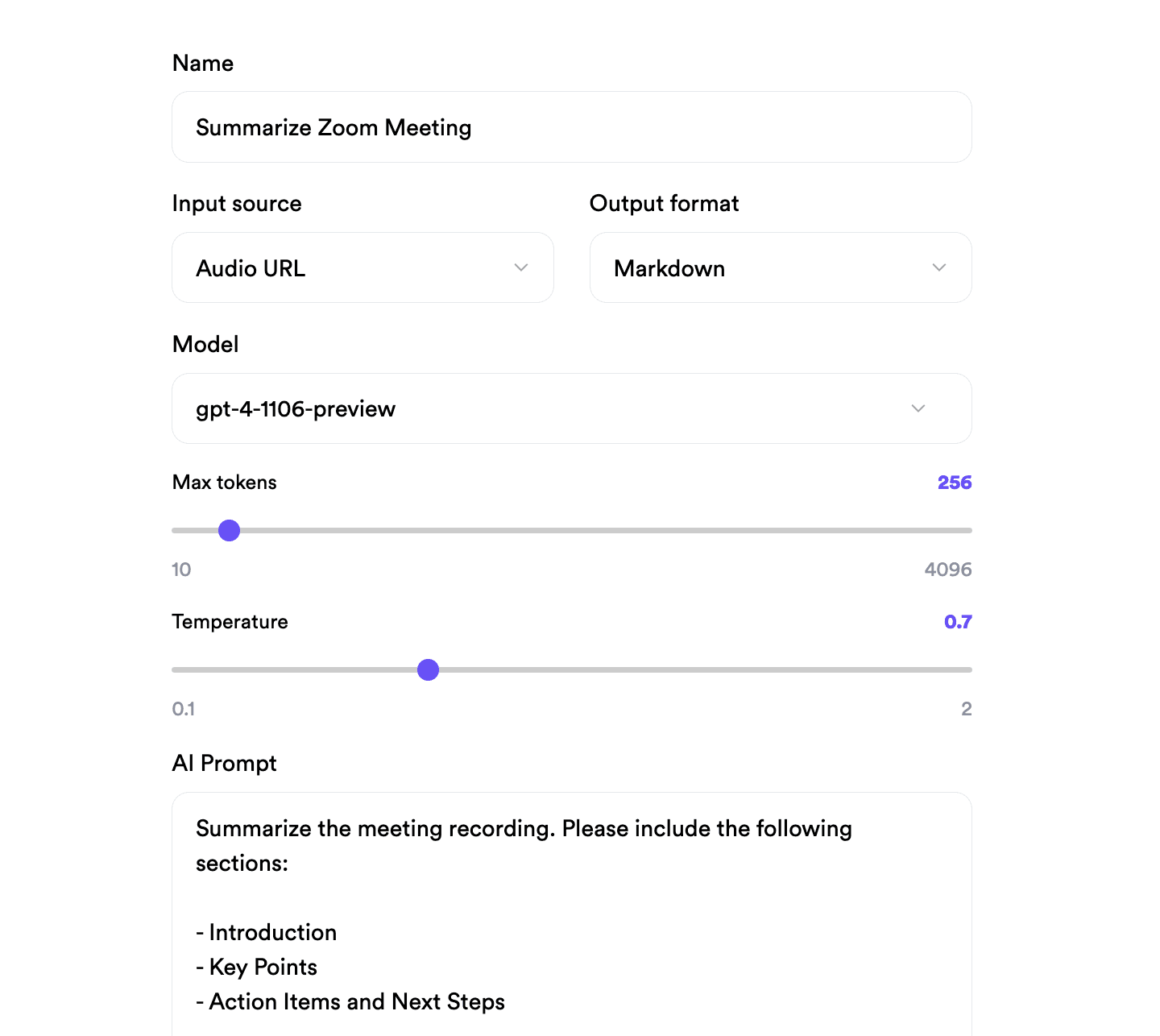 Name

Summarize Zoom Meeting

Input source

Audio URL

Output format

Markdown

Model

gpt-4-1106-preview

Max tokens

256

10

4096

Temperature

0.7

0.1

2

AI Prompt

Summarize the meeting recording. Please include the following sections:

- Introduction
- Key Points
- Action Items and Next Steps